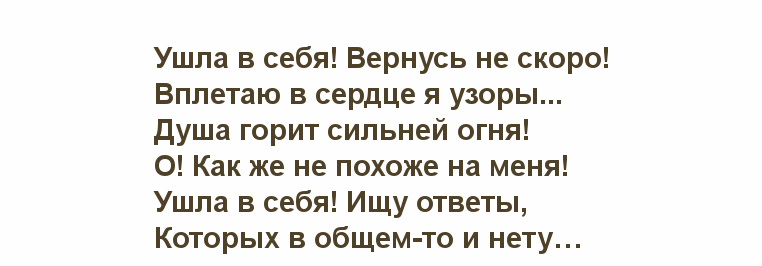 Ушла в себя! Вернусь не скоро!
Вплетаю в сердце я узоры...
Душа горит сильней огня!
О! Как же не похоже на меня!
Ушла в себя! Ищу ответы,
Которых в общем-то и нету…